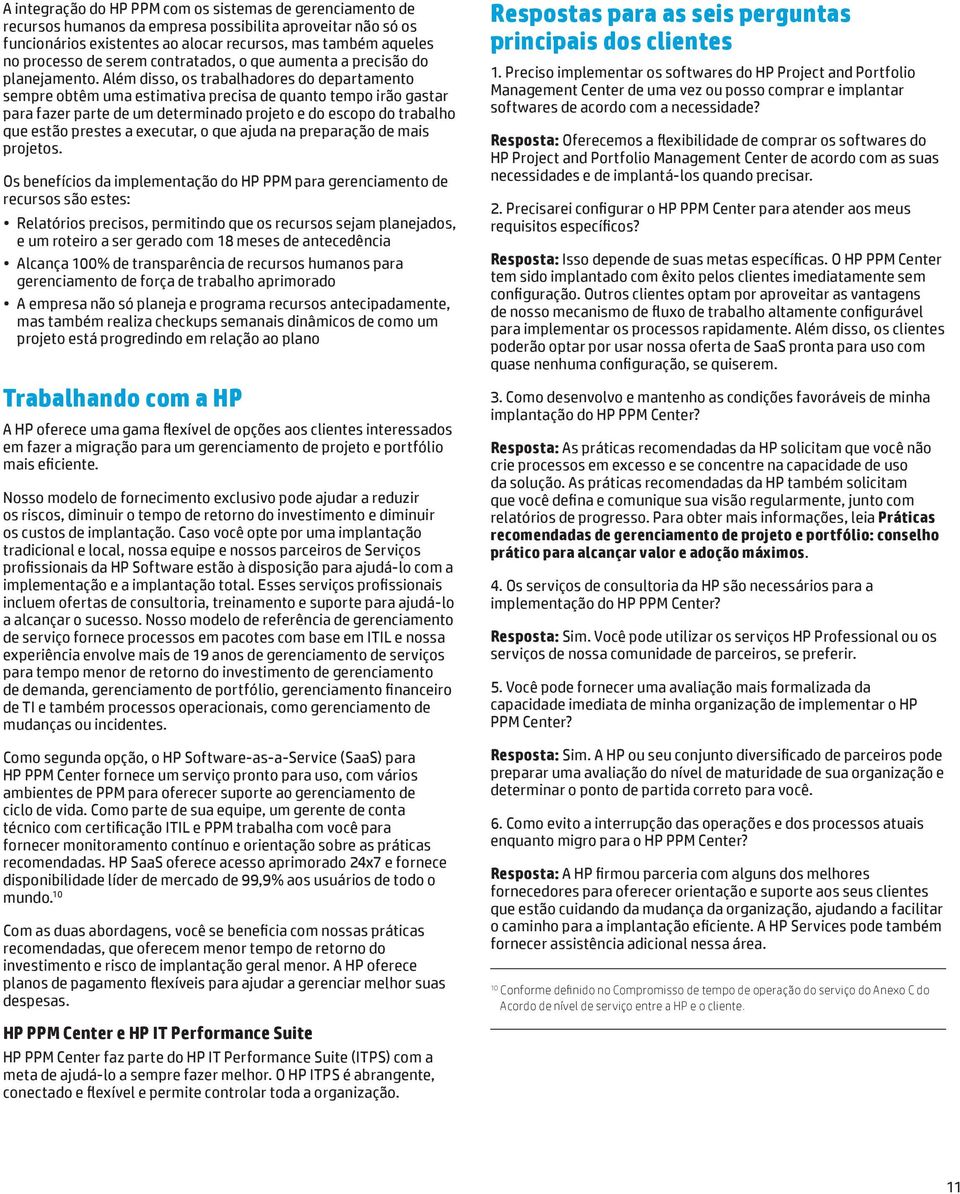 A integração do HP PPM com os sistemas de gerenciamento de recursos humanos da empresa possibilita aproveitar não só os funcionários existentes ao alocar recursos, mas também aqueles no processo de serem contratados, o que aumenta a precisão do planejamento. Além disso, os trabalhadores do departamento sempre obtêm uma estimativa precisa de quanto tempo irão gastar para fazer parte de um determinado projeto e do escopo do trabalho que estão prestes a executar, o que ajuda na preparação de mais projetos.

Os benefícios da implementação do HP PPM para gerenciamento de recursos são estes:

• Relatórios precisos, permitindo que os recursos sejam planejados, e um roteiro a ser gerado com 18 meses de antecedência
• Alcança 100% de transparência de recursos humanos para gerenciamento de força de trabalho aprimorado
• A empresa não só planeja e programa recursos antecipadamente, mas também realiza checkups semanais dinâmicos de como um projeto está progredindo em relação ao plano

Trabalhando com a HP

A HP oferece uma gama flexível de opções aos clientes interessados em fazer a migração para um gerenciamento de projeto e portfólio mais eficiente.

Nosso modelo de fornecimento exclusivo pode ajudar a reduzir os riscos, diminuir o tempo de retorno do investimento e diminuir os custos de implantação. Caso você opte por uma implantação tradicional e local, nossa equipe e nossos parceiros de Serviços profissionais da HP Software estão à disposição para ajudá-lo com a implementação e a implantação total. Esses serviços profissionais incluem ofertas de consultoria, treinamento e suporte para ajudá-lo a alcançar o sucesso. Nosso modelo de referência de gerenciamento de serviço fornece processos em pacotes com base em ITIL e nossa experiência envolve mais de 19 anos de gerenciamento de serviços para tempo menor de retorno do investimento de gerenciamento de demanda, gerenciamento de portfólio, gerenciamento financeiro de TI e também processos operacionais, como gerenciamento de mudanças ou incidentes.

Como segunda opção, o HP Software-as-a-Service (SaaS) para HP PPM Center fornece um serviço pronto para uso, com vários ambientes de PPM para oferecer suporte ao gerenciamento de ciclo de vida. Como parte de sua equipe, um gerente de conta técnico com certificação ITIL e PPM trabalha com você para fornecer monitoramento contínuo e orientação sobre as práticas recomendadas. HP SaaS oferece acesso aprimorado 24x7 e fornece disponibilidade líder de mercado de 99,9% aos usuários de todo o mundo.$^{10}$

Com as duas abordagens, você se beneficia com nossas práticas recomendadas, que oferecem menor tempo de retorno do investimento e risco de implantação geral menor. A HP oferece planos de pagamento flexíveis para ajudar a gerenciar melhor suas despesas.

HP PPM Center e HP IT Performance Suite

HP PPM Center faz parte do HP IT Performance Suite (ITPS) com a meta de ajudá-lo a sempre fazer melhor. O HP ITPS é abrangente, conectado e flexível e permite controlar toda a organização.

Respostas para as seis perguntas principais dos clientes

1. Preciso implementar os softwares do HP Project and Portfolio Management Center de uma vez ou posso comprar e implantar softwares de acordo com a necessidade?

Resposta: Oferecemos a flexibilidade de comprar os softwares do HP Project and Portfolio Management Center de acordo com as suas necessidades e de implantá-los quando precisar.

2. Precisarei configurar o HP PPM Center para atender aos meus requisitos específicos?

Resposta: Isso depende de suas metas específicas. O HP PPM Center tem sido implantado com êxito pelos clientes imediatamente sem configuração. Outros clientes optam por aproveitar as vantagens de nosso mecanismo de fluxo de trabalho altamente configurável para implementar os processos rapidamente. Além disso, os clientes poderão optar por usar nossa oferta de SaaS pronta para uso com quase nenhuma configuração, se quiserem.

3. Como desenvolvo e mantenho as condições favoráveis de minha implantação do HP PPM Center?

Resposta: As práticas recomendadas da HP solicitam que você não crie processos em excesso e se concentre na capacidade de uso da solução. As práticas recomendadas da HP também solicitam que você defina e comunique sua visão regularmente, junto com relatórios de progresso. Para obter mais informações, leia Práticas recomendadas de gerenciamento de projeto e portfólio: conselho prático para alcançar valor e adoção máximos.

4. Os serviços de consultoria da HP são necessários para a implementação do HP PPM Center?

Resposta: Sim. Você pode utilizar os serviços HP Professional ou os serviços de nossa comunidade de parceiros, se preferir.

5. Você pode fornecer uma avaliação mais formalizada da capacidade imediata de minha organização de implementar o HP PPM Center?

Resposta: Sim. A HP ou seu conjunto diversificado de parceiros pode preparar uma avaliação do nível de maturidade de sua organização e determinar o ponto de partida correto para você.

6. Como evito a interrupção das operações e dos processos atuais enquanto migro para o HP PPM Center?

Resposta: A HP firmou parceria com alguns dos melhores fornecedores para oferecer orientação e suporte aos seus clientes que estão cuidando da mudança da organização, ajudando a facilitar o caminho para a implantação eficiente. A HP Services pode também fornecer assistência adicional nessa área.

$^{10}$ Conforme definido no Compromisso de tempo de operação do serviço do Anexo C do Acordo de nível de serviço entre a HP e o cliente.

11